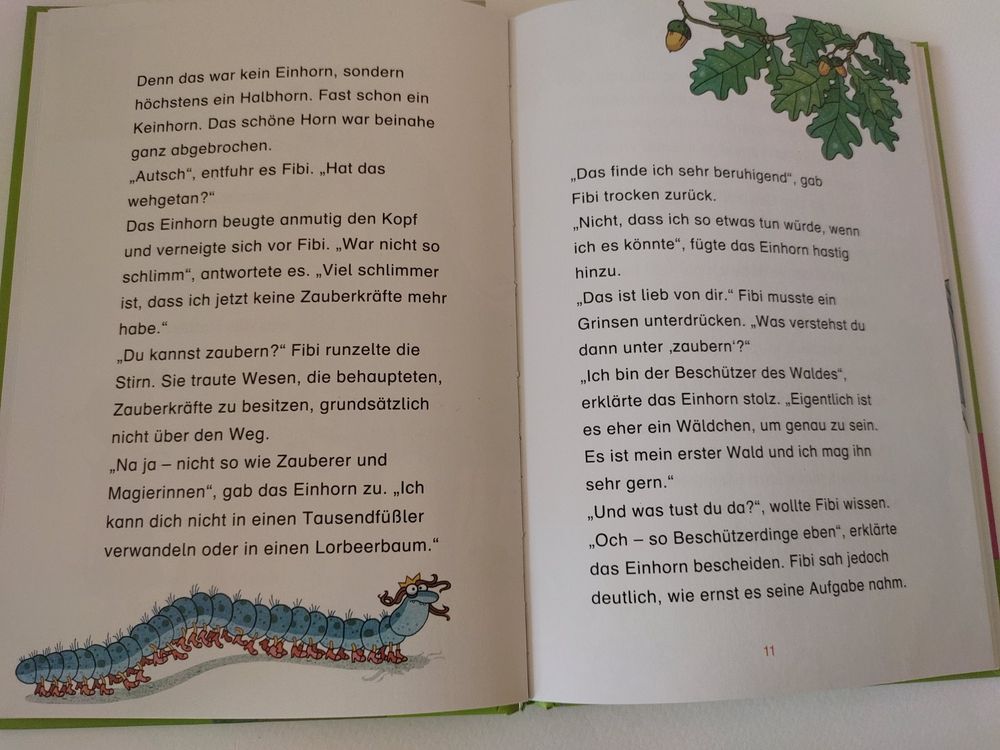 Denn das war kein Einhorn, sondern höchstens ein Halbhorn. Fast schon ein Keinhorn. Das schöne Horn war beinahe ganz abgebrochen.
„Autsch“, entfuhr es Fibi. „Hat das wehgetan?“
Das Einhorn beugte anmutig den Kopf und verneigte sich vor Fibi. „War nicht so schlimm“, antwortete es. „Viel schlimmer ist, dass ich jetzt keine Zauberkräfte mehr habe.“
„Du kannst zaubern?“ Fibi runzelte die Stirn. Sie traute Wesen, die behaupteten, Zauberkräfte zu besitzen, grundsätzlich nicht über den Weg.
„Na ja – nicht so wie Zauberer und Magierinnen“, gab das Einhorn zu. „Ich kann dich nicht in einen Tausendfüßler verwandeln oder in einen Lorbeerbaum.“

„Das finde ich sehr beruhigend“, gab Fibi trocken zurück.
„Nicht, dass ich so etwas tun würde, wenn ich es könnte“, fügte das Einhorn hastig hinzu.
„Das ist lieb von dir.“ Fibi musste ein Grinsen unterdrücken. „Was verstehst du dann unter ‚zaubern‘?“
„Ich bin der Beschützer des Waldes“, erklärte das Einhorn stolz. „Eigentlich ist es eher ein Wäldchen, um genau zu sein. Es ist mein erster Wald und ich mag ihn sehr gern.“
„Und was tust du da?“, wollte Fibi wissen.
„Och – so Beschützerdinge eben“, erklärte das Einhorn bescheiden. Fibi sah jedoch deutlich, wie ernst es seine Aufgabe nahm.

11